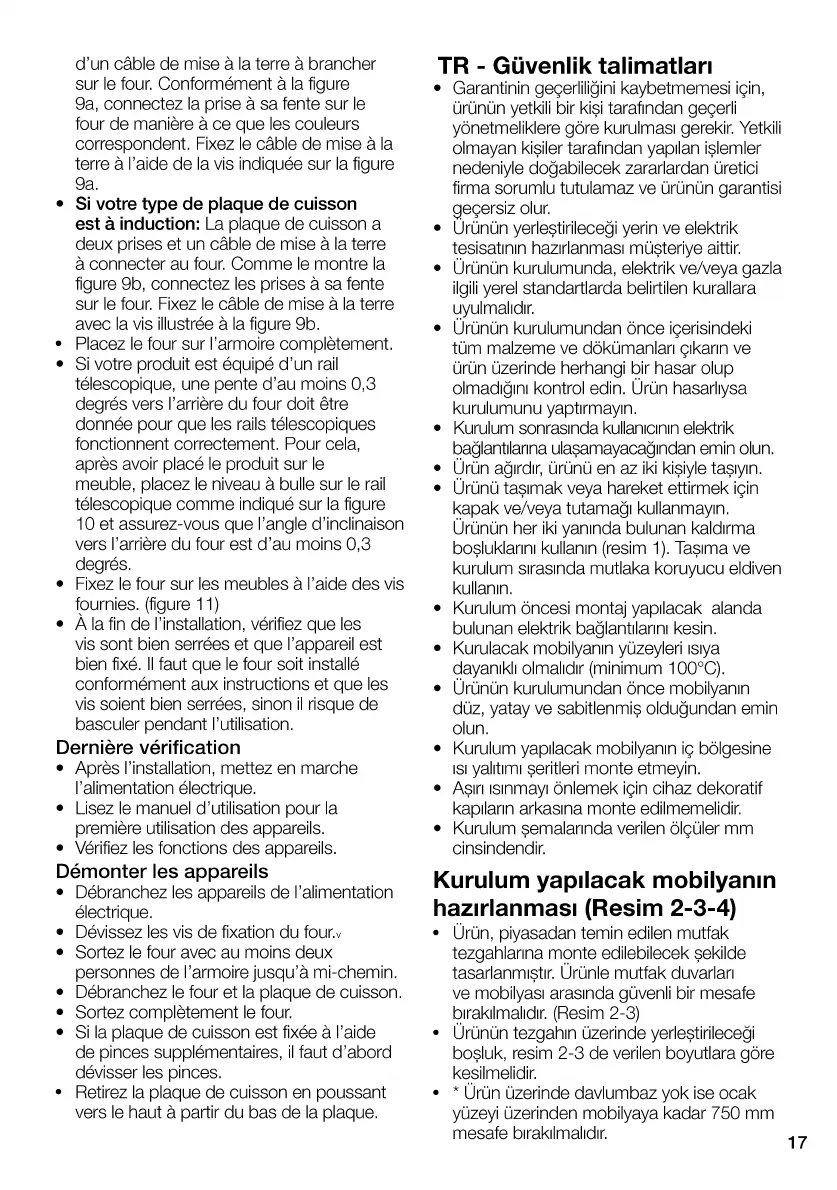 d'un câble de mise à la terre à brancher sur le four. Conformément à la figure 9a, connectez la prise à sa fente sur le four de manière à ce que les couleurs correspondent. Fixez le câble de mise à la terre à l'aide de la vis indiquée sur la figure 9a.
• Si votre type de plaque de cuisson est à induction: La plaque de cuisson a deux prises et un câble de mise à la terre à connecter au four. Comme le montre la figure 9b, connectez les prises à sa fente sur le four. Fixez le câble de mise à la terre avec la vis illustrée à la figure 9b.
• Placez le four sur l'armoire complètement.
• Si votre produit est équipé d'un rail télescopique, une pente d'au moins 0,3 degrés vers l'arrière du four doit être donnée pour que les rails télescopiques fonctionnent correctement. Pour cela, après avoir placé le produit sur le meuble, placez le niveau à bulle sur le rail télescopique comme indiqué sur la figure 10 et assurez-vous que l'angle d'inclinaison vers l'arrière du four est d'au moins 0,3 degrés.
• Fixez le four sur les meubles à l'aide des vis fournies. (figure 11)
• À la fin de l'installation, vérifiez que les vis sont bien serrées et que l'appareil est bien fixé. Il faut que le four soit installé conformément aux instructions et que les vis soient bien serrées, sinon il risque de basculer pendant l'utilisation.

Dernière vérification
• Après l'installation, mettez en marche l'alimentation électrique.
• Lisez le manuel d'utilisation pour la première utilisation des appareils.
• Vérifiez les fonctions des appareils.

Démonter les appareils
• Débranchez les appareils de l'alimentation électrique.
• Dévissez les vis de fixation du four.v
• Sortez le four avec au moins deux personnes de l'armoire jusqu'à mi-chemin.
• Débranchez le four et la plaque de cuisson.
• Sortez complètement le four.
• Si la plaque de cuisson est fixée à l'aide de pinces supplémentaires, il faut d'abord dévisser les pinces.
• Retirez la plaque de cuisson en poussant vers le haut à partir du bas de la plaque.

TR - Güvenlik talimatları
• Garantinin geçerliliğini kaybetmemesi için, ürünün yetkili bir kişi tarafından geçerli yönetmeliklere göre kurulması gerekir. Yetkili olmayan kişiler tarafından yapılan işlemler nedeniyle doğabilecek zararlardan üretici firma sorumlu tutulamaz ve ürünün garantisi geçersiz olur.
• Ürünün yerleştirileceği yerin ve elektrik tesisatının hazırlanması müşteriye aittir.
• Ürünün kurulumunda, elektrik ve/veya gazla ilgili yerel standartlarda belirtilen kurallara uyulmalıdır.
• Ürünün kurulumundan önce içerisindeki tüm malzeme ve dökümanları çıkarın ve ürün üzerinde herhangi bir hasar olup olmadığını kontrol edin. Ürün hasarlıysa kurulumunu yaptırmayın.
• Kurulum sonrasında kullanıcının elektrik bağlantılarına ulaşamayacağından emin olun.
• Ürün ağırdır, ürünü en az iki kişiyle taşıyın.
• Ürünü taşımak veya hareket ettirmek için kapak ve/veya tutamağı kullanmayın. Ürünün her iki yanında bulunan kaldırma boşluklarını kullanın (resim 1). Taşıma ve kurulum sırasında mutlaka koruyucu eldiven kullanın.
• Kurulum öncesi montaj yapılacak alanda bulunan elektrik bağlantılarını kesin.
• Kurulacak mobilyanın yüzeyleri ısıya dayanıklı olmalıdır (minimum 100°C).
• Ürünün kurulumundan önce mobilyanın düz, yatay ve sabitlenmiş olduğundan emin olun.
• Kurulum yapılacak mobilyanın iç bölgesine ısı yalıtımı şeritleri monte etmeyin.
• Aşırı ısınmayı önlemek için cihaz dekoratif kapıların arkasına monte edilmemelidir.
• Kurulum şemalarında verilen ölçüler mm cinsindendir.

Kurulum yapılacak mobilyanın hazırlanması (Resim 2-3-4)
• Ürün, piyasadan temin edilen mutfak tezgahlarına monte edilebilecek şekilde tasarlanmıştır. Ürünle mutfak duvarları ve mobilyası arasında güvenli bir mesafe bırakılmalıdır. (Resim 2-3)
• Ürünün tezgahın üzerinde yerleştirileceği boşluk, resim 2-3 de verilen boyutlara göre kesilmelidir.
• * Ürün üzerinde davlumbaz yok ise ocak yüzeyi üzerinden mobilyaya kadar 750 mm mesafe bırakılmalıdır.

17